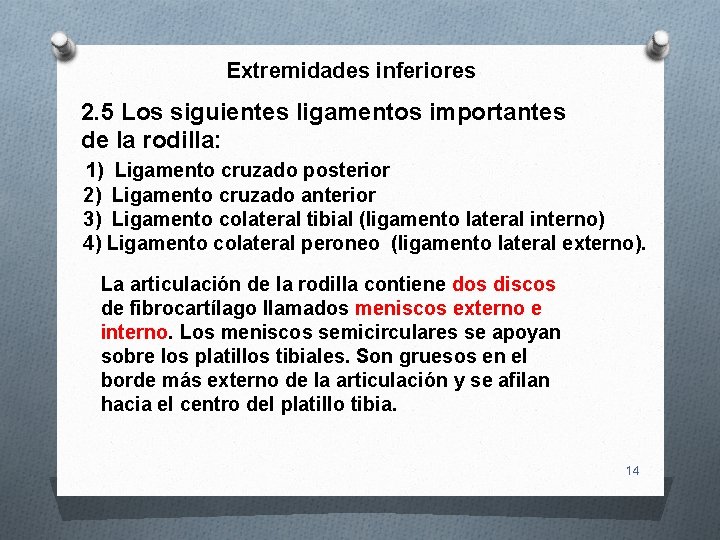 Extremidades inferiores

2.5 Los siguientes ligamentos importantes de la rodilla:

1) Ligamento cruzado posterior
2) Ligamento cruzado anterior
3) Ligamento colateral tibial (ligamento lateral interno)
4) Ligamento colateral peroneo (ligamento lateral externo).

La articulación de la rodilla contiene dos discos de fibrocartílago llamados meniscos externo e interno. Los meniscos semicirculares se apoyan sobre los platillos tibiales. Son gruesos en el borde más externo de la articulación y se afilan hacia el centro del platillo tibia.

14